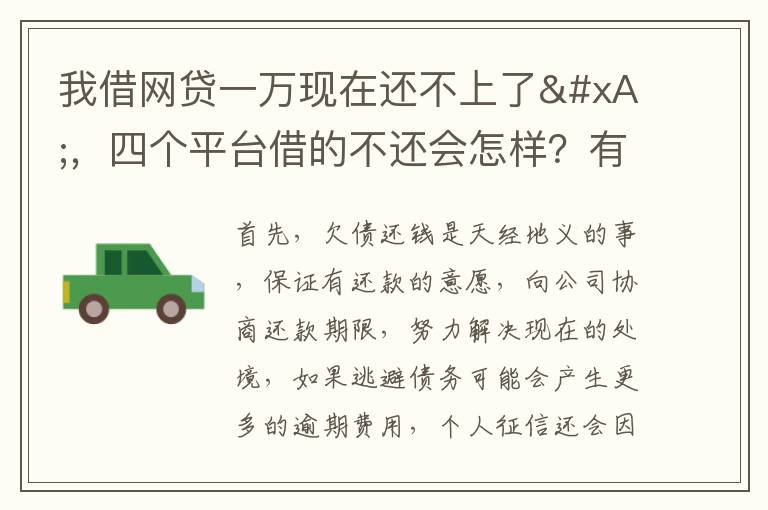 我借网贷一万现在还不上了&#xA;，四个平台借的不还会怎样？有

首先，欠债还钱是天经地义的事，保证有还款的意愿，向公司协商还款期限，努力解决现在的处境，如果逃避债务可能会产生更多的逾期费用，个人征信还会因